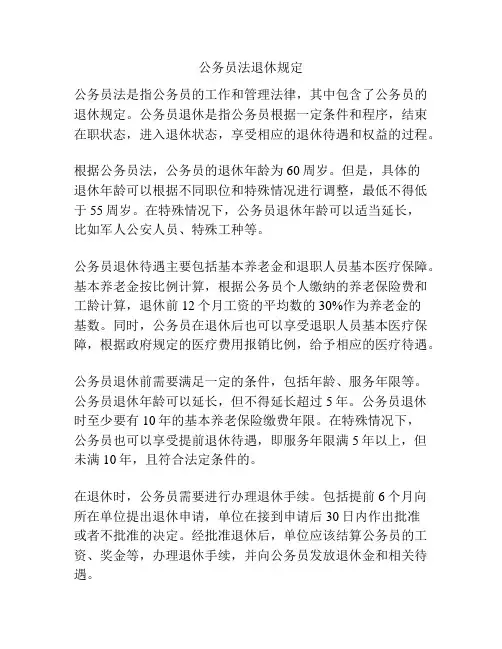 公务员法退休规定

公务员法是指公务员的工作和管理法律，其中包含了公务员的退休规定。公务员退休是指公务员根据一定条件和程序，结束在职状态，进入退休状态，享受相应的退休待遇和权益的过程。

根据公务员法，公务员的退休年龄为60周岁。但是，具体的退休年龄可以根据不同职位和特殊情况进行调整，最低不得低于55周岁。在特殊情况下，公务员退休年龄可以适当延长，比如军人公安人员、特殊工种等。

公务员退休待遇主要包括基本养老金和退职人员基本医疗保障。基本养老金按比例计算，根据公务员个人缴纳的养老保险费和工龄计算，退休前12个月工资的平均数的30%作为养老金的基数。同时，公务员在退休后也可以享受退职人员基本医疗保障，根据政府规定的医疗费用报销比例，给予相应的医疗待遇。

公务员退休前需要满足一定的条件，包括年龄、服务年限等。公务员退休年龄可以延长，但不得延长超过5年。公务员退休时至少要有10年的基本养老保险缴费年限。在特殊情况下，公务员也可以享受提前退休待遇，即服务年限满5年以上，但未满10年，且符合法定条件的。

在退休时，公务员需要进行办理退休手续。包括提前6个月向所在单位提出退休申请，单位在接到申请后30日内作出批准或者不批准的决定。经批准退休后，单位应该结算公务员的工资、奖金等，办理退休手续，并向公务员发放退休金和相关待遇。